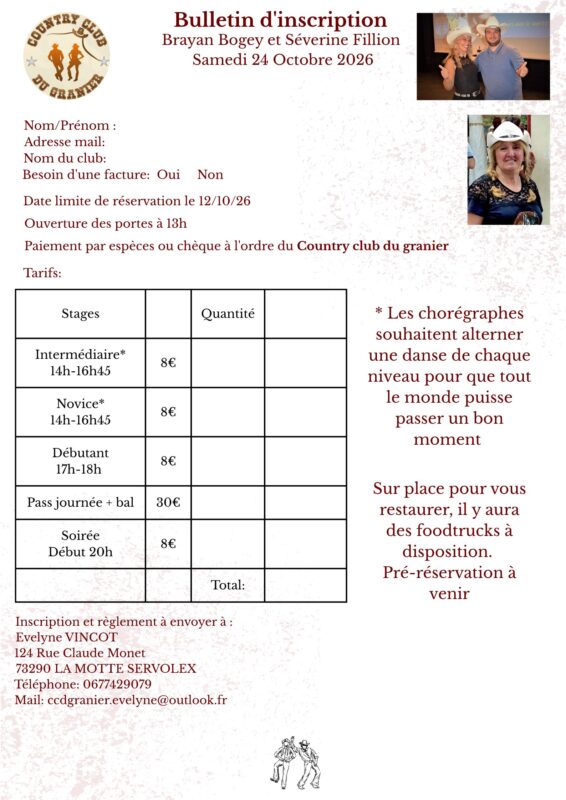 COUNTRY CLUB
DU GRANIER

Bulletin d'inscription
Brayan Bogey et Séverine Fillion
Samedi 24 Octobre 2026

Nom/Prénom :
Adresse mail:
Nom du club:
Besoin d'une facture: Oui Non

Date limite de réservation le 12/10/26

Ouverture des portes à 13h

Paiement par espèces ou chèque à l'ordre du Country club du granier

Tarifs:

| Stages | | Quantité | |
|---|---|---|---|
| Intermédiaire* 14h-16h45 | 8€ | | |
| Novice* 14h-16h45 | 8€ | | |
| Débutant 17h-18h | 8€ | | |
| Pass journée + bal | 30€ | | |
| Soirée Début 20h | 8€ | | |
| | | Total: | |

* Les chorégraphes souhaitent alterner une danse de chaque niveau pour que tout le monde puisse passer un bon moment

Sur place pour vous restaurer, il y aura des foodtrucks à disposition. Pré-réservation à venir

Inscription et règlement à envoyer à :
Evelyne VINCOT
124 Rue Claude Monet
73290 LA MOTTE SERVOLEX
Téléphone: 0677429079
Mail: ccdgranier.evelyne@outlook.fr